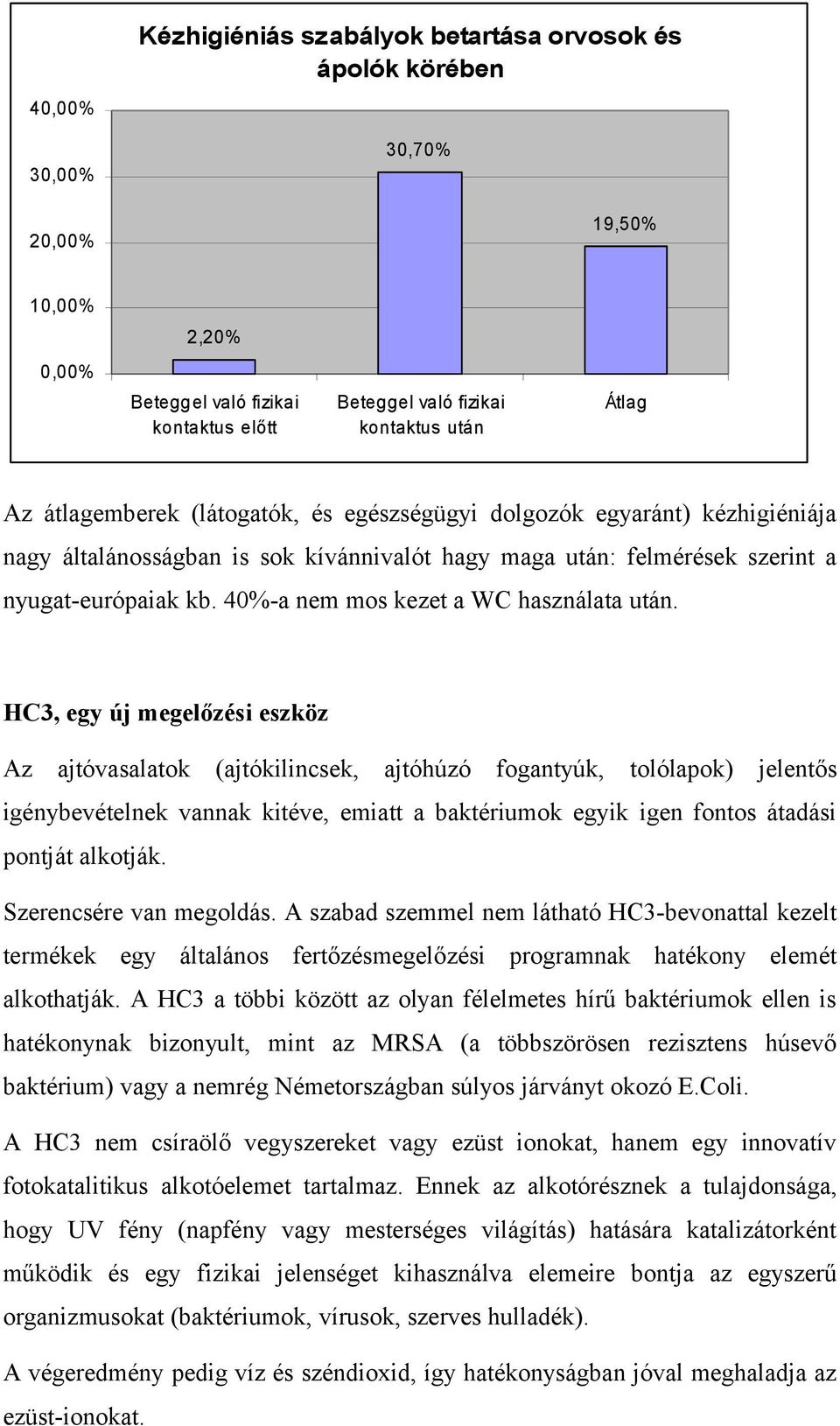 Kézhigiéniás szabályok betartása orvosok és ápolók körében

40,00%
30,00%
20,00%
10,00%
0,00%

2,20%
30,70%
19,50%

Beteggel való fizikai kontaktus előtt
Beteggel való fizikai kontaktus után
Átlag

Az átlagemberek (látogatók, és egészségügyi dolgozók egyaránt) kézhigiéniája nagy általánosságban is sok kívánnivalót hagy maga után: felmérések szerint a nyugat-európaiak kb. 40%-a nem mos kezet a WC használata után.

HC3, egy új megelőzési eszköz

Az ajtóvasalatok (ajtókilincsek, ajtóhúzó fogantyúk, tolólapok) jelentős igénybevételnek vannak kitéve, emiatt a baktériumok egyik igen fontos átadási pontját alkotják.

Szerencsére van megoldás. A szabad szemmel nem látható HC3-bevonattal kezelt termékek egy általános fertőzésmegelőzési programnak hatékony elemét alkothatják. A HC3 a többi között az olyan félelmetes hírű baktériumok ellen is hatékonynak bizonyult, mint az MRSA (a többszörösen rezisztens húsevő baktérium) vagy a nemrég Németországban súlyos járványt okozó E.Coli.

A HC3 nem csíraölő vegyszereket vagy ezüst ionokat, hanem egy innovatív fotokatalitikus alkotóelemet tartalmaz. Ennek az alkotórésznek a tulajdonsága, hogy UV fény (napfény vagy mesterséges világítás) hatására katalizátorként működik és egy fizikai jelenséget kihasználva elemeire bontja az egyszerű organizmusokat (baktériumok, vírusok, szerves hulladék).

A végeredmény pedig víz és széndioxid, így hatékonyságban jóval meghaladja az ezüst-ionokat.